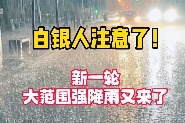 白银人注意了！

新一轮
大范围强降雨又来了